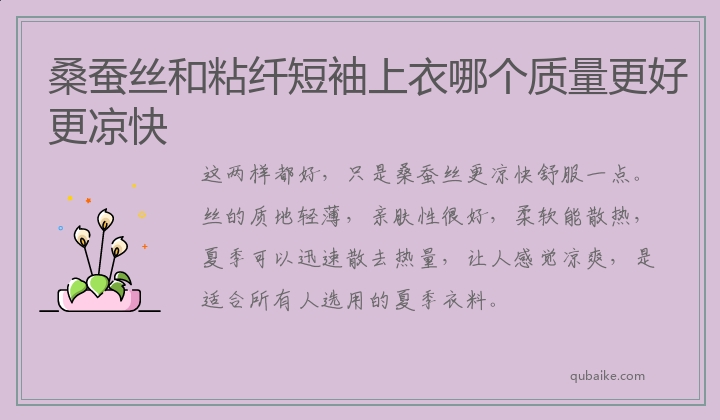 桑蚕丝和粘纤短袖上衣哪个质量更好更凉快

这两样都好，只是桑蚕丝更凉快舒服一点。丝的质地轻薄，亲肤性很好，柔软能散热，夏季可以迅速散去热量，让人感觉凉爽，是适合所有人选用的夏季衣料。

qubaike.com